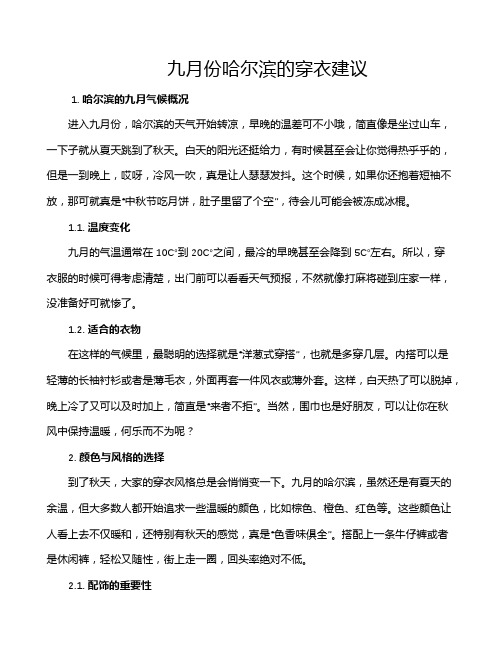 九月份哈尔滨的穿衣建议

1. 哈尔滨的九月气候概况

进入九月份，哈尔滨的天气开始转凉，早晚的温差可不小哦，简直像是坐过山车，一下子就从夏天跳到了秋天。白天的阳光还挺给力，有时候甚至会让你觉得热乎乎的，但是一到晚上，哎呀，冷风一吹，真是让人瑟瑟发抖。这个时候，如果你还抱着短袖不放，那可就真是“中秋节吃月饼，肚子里留了个空”，待会儿可能会被冻成冰棍。

1.1. 温度变化

九月的气温通常在 10C°到 20C°之间，最冷的早晚甚至会降到 5C°左右。所以，穿衣服的时候可得考虑清楚，出门前可以看看天气预报，不然就像打麻将碰到庄家一样，没准备好可就惨了。

1.2. 适合的衣物

在这样的气候里，最聪明的选择就是“洋葱式穿搭”，也就是多穿几层。内搭可以是轻薄的长袖衬衫或者是薄毛衣，外面再套一件风衣或薄外套。这样，白天热了可以脱掉，晚上冷了又可以及时加上，简直是“来者不拒”。当然，围巾也是好朋友，可以让你在秋风中保持温暖，何乐而不为呢？

2. 颜色与风格的选择

到了秋天，大家的穿衣风格总是会悄悄变一下。九月的哈尔滨，虽然还是有夏天的余温，但大多数人都开始追求一些温暖的颜色，比如棕色、橙色、红色等。这些颜色让人看上去不仅暖和，还特别有秋天的感觉，真是“色香味俱全”。搭配上一条牛仔裤或者是休闲裤，轻松又随性，街上走一圈，回头率绝对不低。

2.1. 配饰的重要性